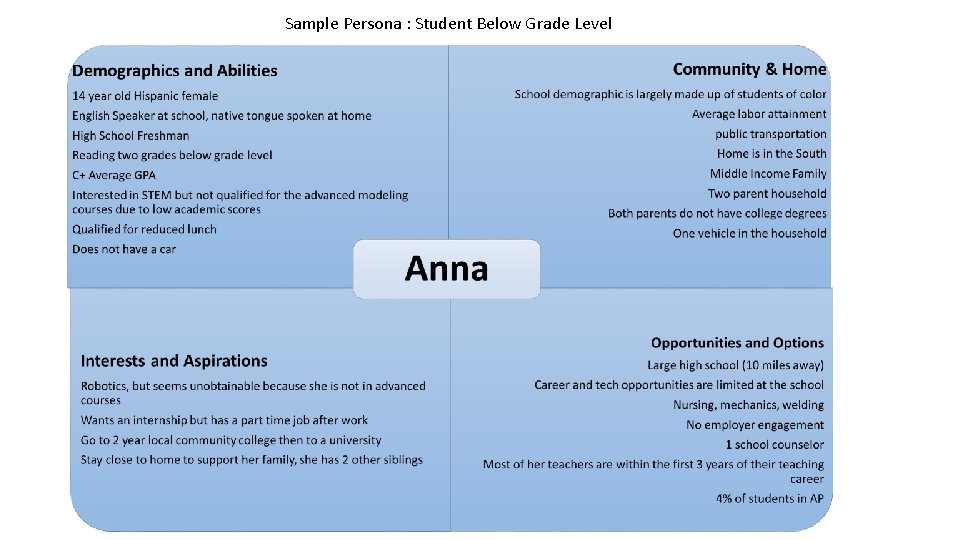 Sample Persona : Student Below Grade Level

Demographics and Abilities

14 year old Hispanic female

English Speaker at school, native tongue spoken at home

High School Freshman

Reading two grades below grade level

C+ Average GPA

Interested in STEM but not qualified for the advanced modeling courses due to low academic scores

Qualified for reduced lunch

Does not have a car

Community & Home

School demographic is largely made up of students of color

Average labor attainment

public transportation

Home is in the South

Middle Income Family

Two parent household

Both parents do not have college degrees

One vehicle in the household

Anna

Interests and Aspirations

Robotics, but seems unobtainable because she is not in advanced courses

Wants an internship but has a part time job after work

Go to 2 year local community college then to a university

Stay close to home to support her family, she has 2 other siblings

Opportunities and Options

Large high school (10 miles away)

Career and tech opportunities are limited at the school

Nursing, mechanics, welding

No employer engagement

1 school counselor

Most of her teachers are within the first 3 years of their teaching career

4% of students in AP